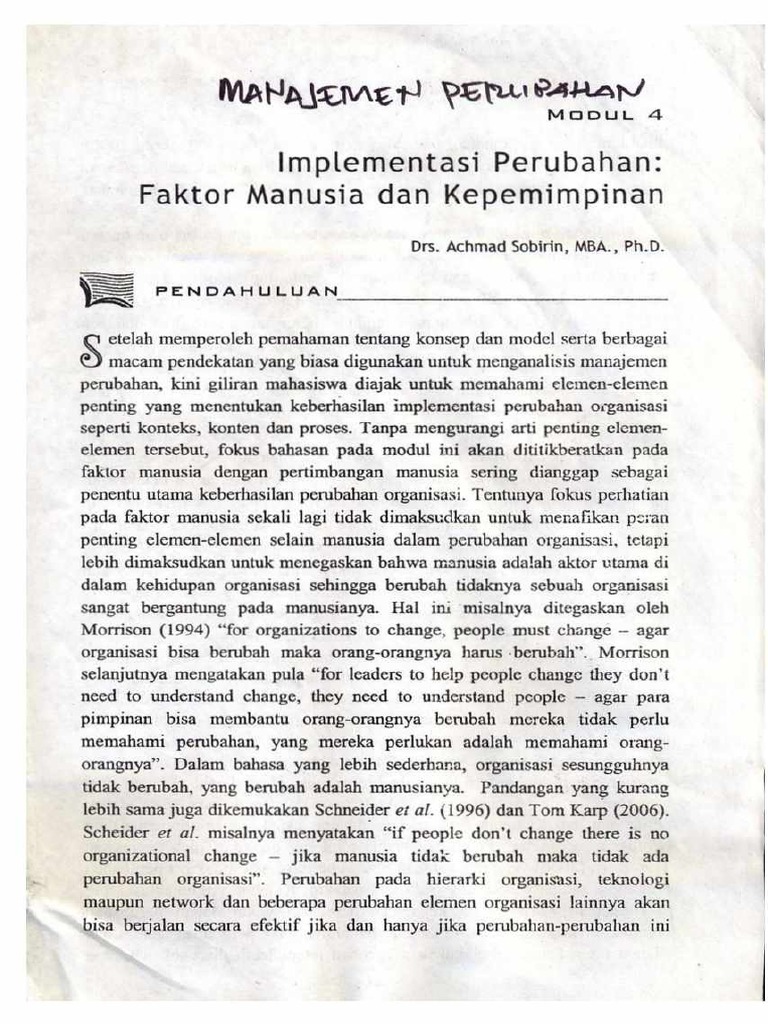 MANAJEMEN PERUBAHAN
MODUL 4

Implementasi Perubahan: Faktor Manusia dan Kepemimpinan

Drs. Achmad Sobirin, MBA., Ph.D.

PENDAHULUAN

Setelah memperoleh pemahaman tentang konsep dan model serta berbagai macam pendekatan yang biasa digunakan untuk menganalisis manajemen perubahan, kini giliran mahasiswa diajak untuk memahami elemen-elemen penting yang menentukan keberhasilan implementasi perubahan organisasi seperti konteks, konten dan proses. Tanpa mengurangi arti penting elemen-elemen tersebut, fokus bahasan pada modul ini akan dititikberatkan pada faktor manusia dengan pertimbangan manusia sering dianggap sebagai penentu utama keberhasilan perubahan organisasi. Tentunya fokus perhatian pada faktor manusia sekali lagi tidak dimaksudkan untuk menafikan peran penting elemen-elemen selain manusia dalam perubahan organisasi, tetapi lebih dimaksudkan untuk menegaskan bahwa manusia adalah aktor utama di dalam kehidupan organisasi sehingga berubah tidaknya sebuah organisasi sangat bergantung pada manusianya. Hal ini misalnya ditegaskan oleh Morrison (1994) "for organizations to change, people must change – agar organisasi bisa berubah maka orang-orangnya harus berubah". Morrison selanjutnya mengatakan pula "for leaders to help people change they don't need to understand change, they need to understand people – agar para pimpinan bisa membantu orang-orangnya berubah mereka tidak perlu memahami perubahan, yang mereka perlukan adalah memahami orang-orangnya". Dalam bahasa yang lebih sederhana, organisasi sesungguhnya tidak berubah, yang berubah adalah manusianya. Pandangan yang kurang lebih sama juga dikemukakan Schneider et al. (1996) dan Tom Karp (2006). Scheider et al. misalnya menyatakan "if people don't change there is no organizational change – jika manusia tidak berubah maka tidak ada perubahan organisasi". Perubahan pada hierarki organisasi, teknologi maupun network dan beberapa perubahan elemen organisasi lainnya akan bisa berjalan secara efektif jika dan hanya jika perubahan-perubahan ini